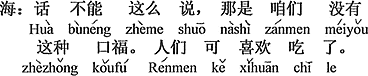 海：话 不能 这么 说，那是 咱们 没有
Huà bùnéng zhème shuō nàshì zánmen méiyǒu
这种 口福。人们 可 喜欢 吃 了。
zhèzhǒng kǒufú Rénmen kě xǐhuān chī le